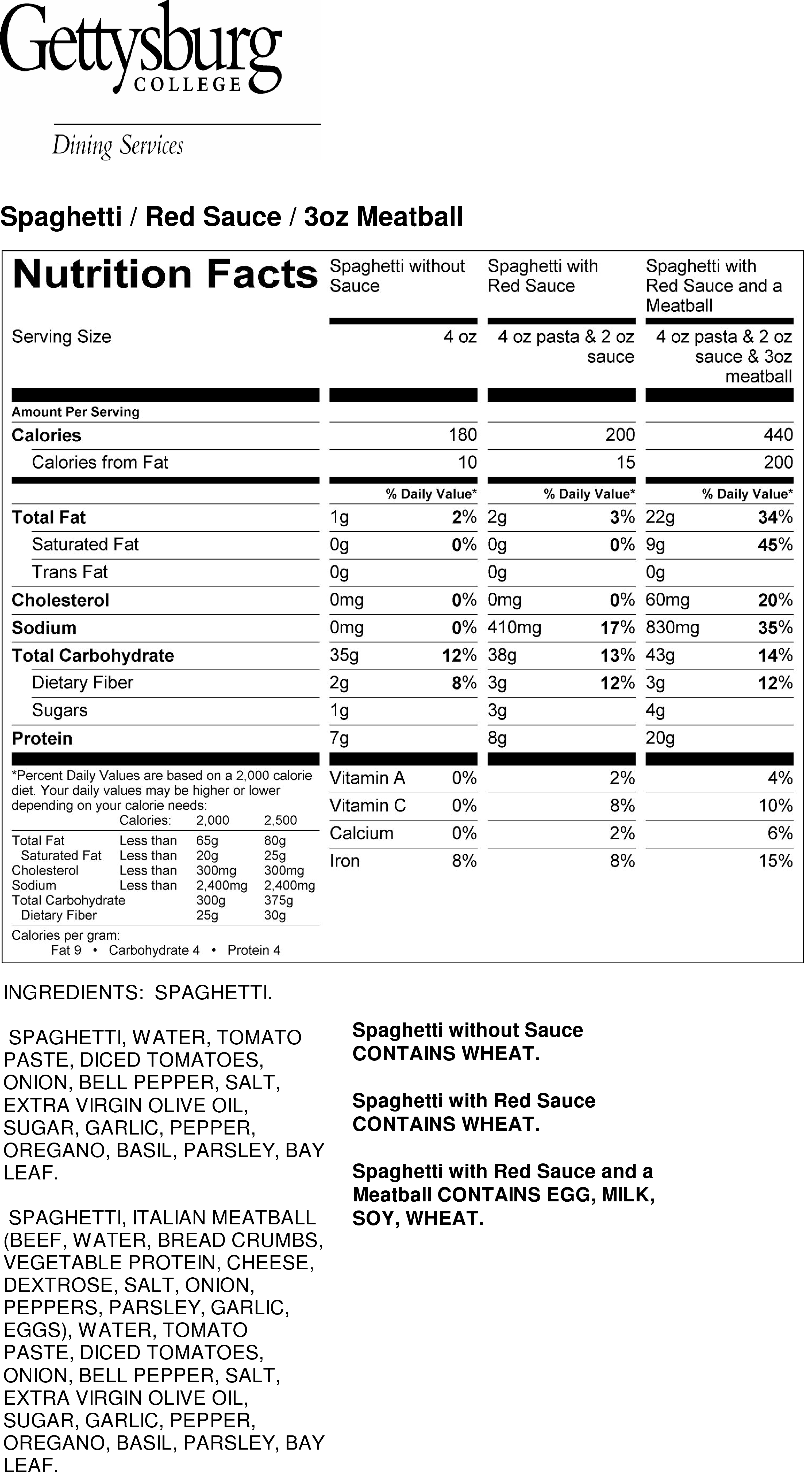 Gettysburg
COLLEGE

Dining Services

Spaghetti / Red Sauce / 3oz Meatball

| Nutrition Facts | Spaghetti without Sauce | Spaghetti with Red Sauce | Spaghetti with Red Sauce and a Meatball |
|---|---|---|---|
| Serving Size | 4 oz | 4 oz pasta & 2 oz sauce | 4 oz pasta & 2 oz sauce & 3oz meatball |
| Amount Per Serving | | | |
| Calories | 180 | 200 | 440 |
| Calories from Fat | 10 | 15 | 200 |
| | % Daily Value* | % Daily Value* | % Daily Value* |
| Total Fat | 1g 2% | 2g 3% | 22g 34% |
| Saturated Fat | 0g 0% | 0g 0% | 9g 45% |
| Trans Fat | 0g | 0g | 0g |
| Cholesterol | 0mg 0% | 0mg 0% | 60mg 20% |
| Sodium | 0mg 0% | 410mg 17% | 830mg 35% |
| Total Carbohydrate | 35g 12% | 38g 13% | 43g 14% |
| Dietary Fiber | 2g 8% | 3g 12% | 3g 12% |
| Sugars | 1g | 3g | 4g |
| Protein | 7g | 8g | 20g |
| Vitamin A | 0% | 2% | 4% |
| Vitamin C | 0% | 8% | 10% |
| Calcium | 0% | 2% | 6% |
| Iron | 8% | 8% | 15% |

*Percent Daily Values are based on a 2,000 calorie diet. Your daily values may be higher or lower depending on your calorie needs:

| | Calories: | 2,000 | 2,500 |
|---|---|---|---|
| Total Fat | Less than | 65g | 80g |
| Saturated Fat | Less than | 20g | 25g |
| Cholesterol | Less than | 300mg | 300mg |
| Sodium | Less than | 2,400mg | 2,400mg |
| Total Carbohydrate | | 300g | 375g |
| Dietary Fiber | | 25g | 30g |

Calories per gram:
Fat 9 • Carbohydrate 4 • Protein 4

INGREDIENTS: SPAGHETTI.

SPAGHETTI, WATER, TOMATO PASTE, DICED TOMATOES, ONION, BELL PEPPER, SALT, EXTRA VIRGIN OLIVE OIL, SUGAR, GARLIC, PEPPER, OREGANO, BASIL, PARSLEY, BAY LEAF.

SPAGHETTI, ITALIAN MEATBALL (BEEF, WATER, BREAD CRUMBS, VEGETABLE PROTEIN, CHEESE, DEXTROSE, SALT, ONION, PEPPERS, PARSLEY, GARLIC, EGGS), WATER, TOMATO PASTE, DICED TOMATOES, ONION, BELL PEPPER, SALT, EXTRA VIRGIN OLIVE OIL, SUGAR, GARLIC, PEPPER, OREGANO, BASIL, PARSLEY, BAY LEAF.

Spaghetti without Sauce CONTAINS WHEAT.

Spaghetti with Red Sauce CONTAINS WHEAT.

Spaghetti with Red Sauce and a Meatball CONTAINS EGG, MILK, SOY, WHEAT.